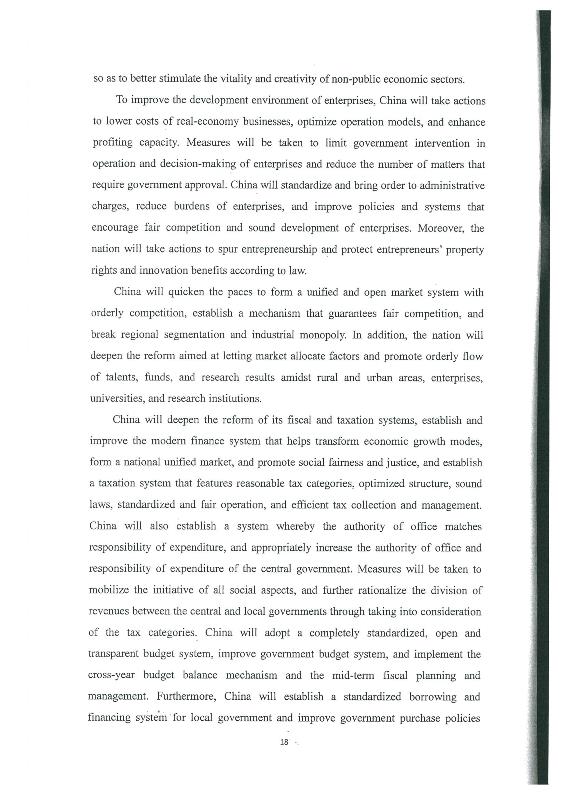 so as to better stimulate the vitality and creativity of non-public economic sectors.

To improve the development environment of enterprises, China will take actions to lower costs of real-economy businesses, optimize operation models, and enhance profiting capacity. Measures will be taken to limit government intervention in operation and decision-making of enterprises and reduce the number of matters that require government approval. China will standardize and bring order to administrative charges, reduce burdens of enterprises, and improve policies and systems that encourage fair competition and sound development of enterprises. Moreover, the nation will take actions to spur entrepreneurship and protect entrepreneurs' property rights and innovation benefits according to law.

China will quicken the paces to form a unified and open market system with orderly competition, establish a mechanism that guarantees fair competition, and break regional segmentation and industrial monopoly. In addition, the nation will deepen the reform aimed at letting market allocate factors and promote orderly flow of talents, funds, and research results amidst rural and urban areas, enterprises, universities, and research institutions.

China will deepen the reform of its fiscal and taxation systems, establish and improve the modern finance system that helps transform economic growth modes, form a national unified market, and promote social fairness and justice, and establish a taxation system that features reasonable tax categories, optimized structure, sound laws, standardized and fair operation, and efficient tax collection and management. China will also establish a system whereby the authority of office matches responsibility of expenditure, and appropriately increase the authority of office and responsibility of expenditure of the central government. Measures will be taken to mobilize the initiative of all social aspects, and further rationalize the division of revenues between the central and local governments through taking into consideration of the tax categories. China will adopt a completely standardized, open and transparent budget system, improve government budget system, and implement the cross-year budget balance mechanism and the mid-term fiscal planning and management. Furthermore, China will establish a standardized borrowing and financing system for local government and improve government purchase policies

18